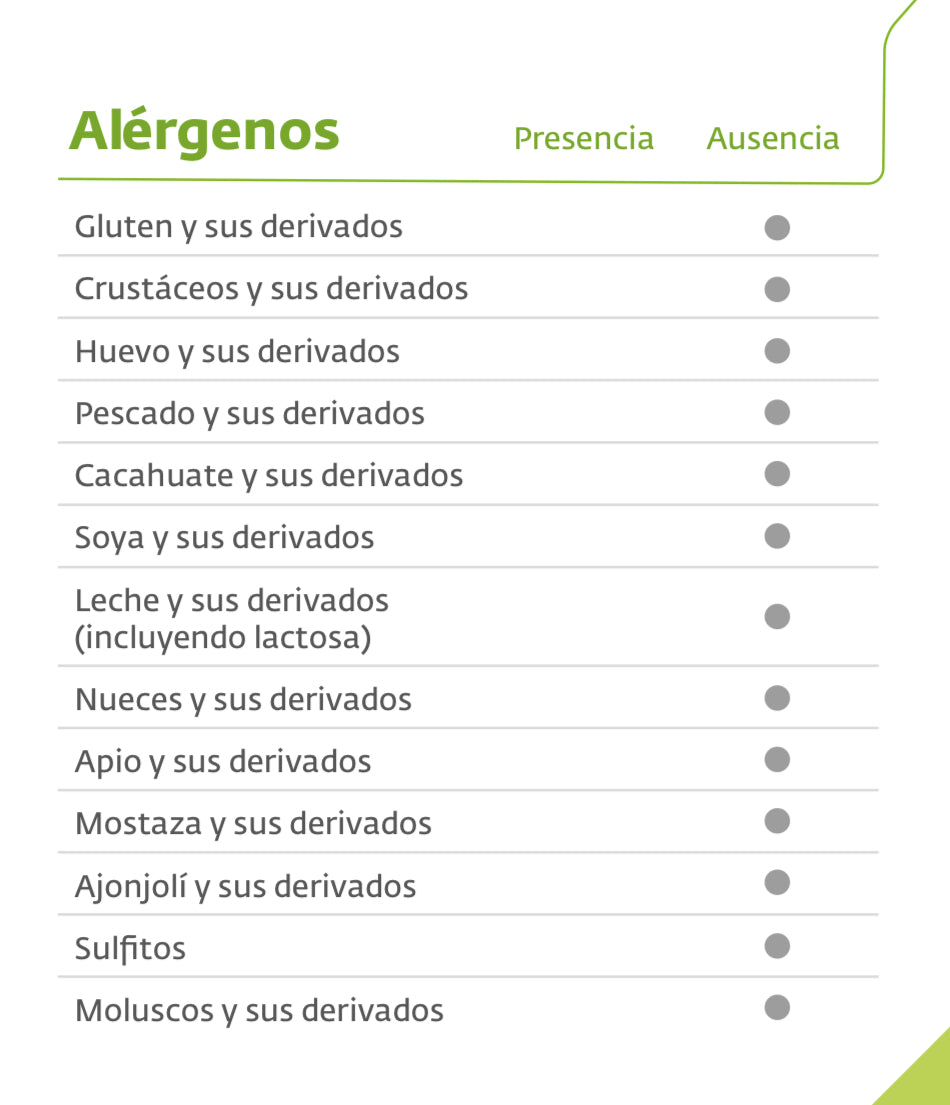 | Alérgenos | Presencia | Ausencia |
|---|---|---|
| Gluten y sus derivados | | ● |
| Crustáceos y sus derivados | | ● |
| Huevo y sus derivados | | ● |
| Pescado y sus derivados | | ● |
| Cacahuate y sus derivados | | ● |
| Soya y sus derivados | | ● |
| Leche y sus derivados (incluyendo lactosa) | | ● |
| Nueces y sus derivados | | ● |
| Apio y sus derivados | | ● |
| Mostaza y sus derivados | | ● |
| Ajonjolí y sus derivados | | ● |
| Sulfitos | | ● |
| Moluscos y sus derivados | | ● |